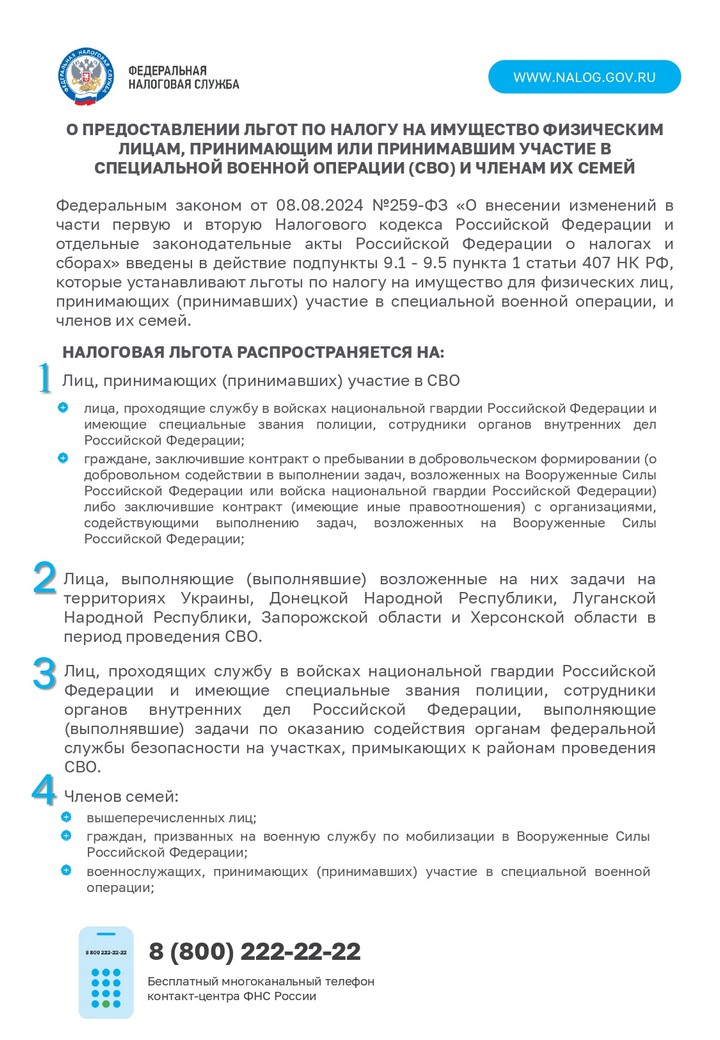 ФЕДЕРАЛЬНАЯ НАЛОГОВАЯ СЛУЖБА

WWW.NALOG.GOV.RU

О ПРЕДОСТАВЛЕНИИ ЛЬГОТ ПО НАЛОГУ НА ИМУЩЕСТВО ФИЗИЧЕСКИМ ЛИЦАМ, ПРИНИМАЮЩИМ ИЛИ ПРИНИМАВШИМ УЧАСТИЕ В СПЕЦИАЛЬНОЙ ВОЕННОЙ ОПЕРАЦИИ (СВО) И ЧЛЕНАМ ИХ СЕМЕЙ

Федеральным законом от 08.08.2024 №259-ФЗ «О внесении изменений в части первую и вторую Налогового кодекса Российской Федерации и отдельные законодательные акты Российской Федерации о налогах и сборах» введены в действие подпункты 9.1 - 9.5 пункта 1 статьи 407 НК РФ, которые устанавливают льготы по налогу на имущество для физических лиц, принимающих (принимавших) участие в специальной военной операции, и членов их семей.

НАЛОГОВАЯ ЛЬГОТА РАСПРОСТРАНЯЕТСЯ НА:

1 Лиц, принимающих (принимавших) участие в СВО

лица, проходящие службу в войсках национальной гвардии Российской Федерации и имеющие специальные звания полиции, сотрудники органов внутренних дел Российской Федерации;

граждане, заключившие контракт о пребывании в добровольческом формировании (о добровольном содействии в выполнении задач, возложенных на Вооруженные Силы Российской Федерации или войска национальной гвардии Российской Федерации) либо заключившие контракт (имеющие иные правоотношения) с организациями, содействующими выполнению задач, возложенных на Вооруженные Силы Российской Федерации;

2 Лица, выполняющие (выполнявшие) возложенные на них задачи на территориях Украины, Донецкой Народной Республики, Луганской Народной Республики, Запорожской области и Херсонской области в период проведения СВО.

3 Лиц, проходящих службу в войсках национальной гвардии Российской Федерации и имеющие специальные звания полиции, сотрудники органов внутренних дел Российской Федерации, выполняющие (выполнявшие) задачи по оказанию содействия органам федеральной службы безопасности на участках, примыкающих к районам проведения СВО.

4 Членов семей:

вышеперечисленных лиц;

граждан, призванных на военную службу по мобилизации в Вооруженные Силы Российской Федерации;

военнослужащих, принимающих (принимавших) участие в специальной военной операции;

8 800 222-22-22

8 (800) 222-22-22

Бесплатный многоканальный телефон контакт-центра ФНС России